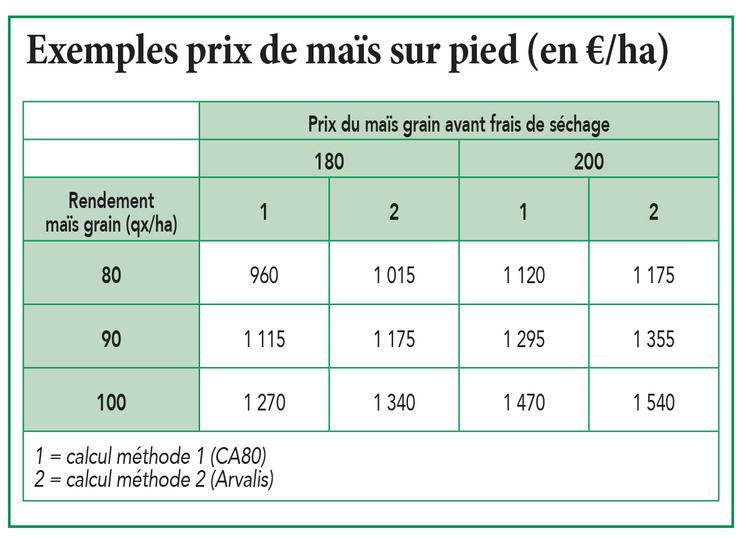 Exemples prix de maïs sur pied (en €/ha)

| | Prix du maïs grain avant frais de séchage | | | |
|---|---|---|---|---|
| | 180 | | 200 | |
| Rendement maïs grain (qx/ha) | 1 | 2 | 1 | 2 |
| 80 | 960 | 1 015 | 1 120 | 1 175 |
| 90 | 1 115 | 1 175 | 1 295 | 1 355 |
| 100 | 1 270 | 1 340 | 1 470 | 1 540 |

1 = calcul méthode 1 (CA80)
2 = calcul méthode 2 (Arvalis)